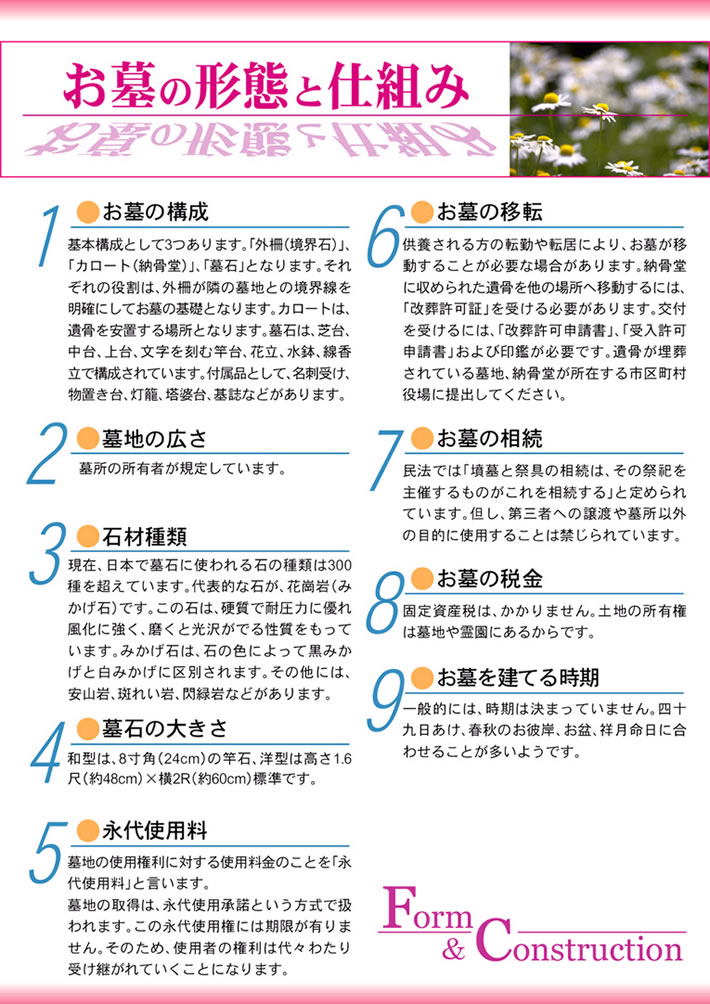 お墓の形態と仕組み

1 お墓の構成
基本構成として3つあります。「外柵(境界石)」、「カロート(納骨堂)」、「墓石」となります。それぞれの役割は、外柵が隣の墓地との境界線を明確にしてお墓の基礎となります。カロートは、遺骨を安置する場所となります。墓石は、芝台、中台、上台、文字を刻む竿台、花立、水鉢、線香立で構成されています。付属品として、名刺受け、物置き台、灯籠、塔婆台、墓誌などがあります。

2 墓地の広さ
墓所の所有者が規定しています。

3 石材種類
現在、日本で墓石に使われる石の種類は300種を超えています。代表的な石が、花崗岩(みかげ石)です。この石は、硬質で耐圧力に優れ風化に強く、磨くと光沢がでる性質をもっています。みかげ石は、石の色によって黒みかげと白みかげに区別されます。その他には、安山岩、斑れい岩、閃緑岩などがあります。

4 墓石の大きさ
和型は、8寸角(24cm)の竿石、洋型は高さ1.6尺(約48cm)×横2R(約60cm)標準です。

5 永代使用料
墓地の使用権利に対する使用料金のことを「永代使用料」と言います。
墓地の取得は、永代使用承諾という方式で扱われます。この永代使用権には期限が有りません。そのため、使用者の権利は代々わたり受け継がれていくことになります。

6 お墓の移転
供養される方の転勤や転居により、お墓が移動することが必要な場合があります。納骨堂に収められた遺骨を他の場所へ移動するには、「改葬許可証」を受ける必要があります。交付を受けるには、「改葬許可申請書」、「受入許可申請書」および印鑑が必要です。遺骨が埋葬されている墓地、納骨堂が所在する市区町村役場に提出してください。

7 お墓の相続
民法では「墳墓と祭具の相続は、その祭祀を主催するものがこれを相続する」と定められています。但し、第三者への譲渡や墓所以外の目的に使用することは禁じられています。

8 お墓の税金
固定資産税は、かかりません。土地の所有権は墓地や霊園にあるからです。

9 お墓を建てる時期
一般的には、時期は決まっていません。四十九日あけ、春秋のお彼岸、お盆、祥月命日に合わせることが多いようです。

Form & Construction